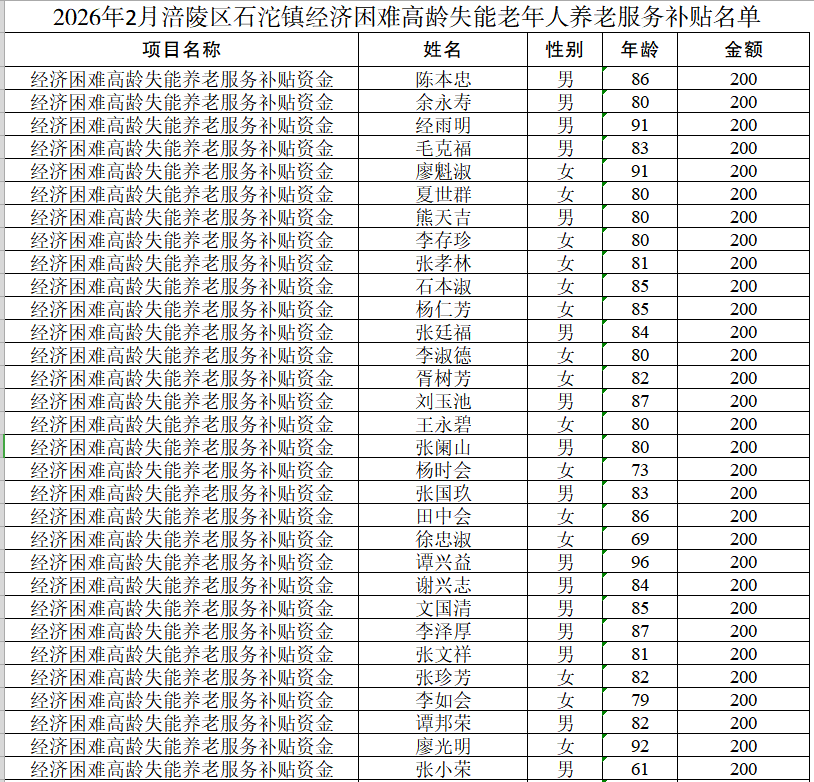 2026年2月涪陵区石沱镇经济困难高龄失能老年人养老服务补贴名单

| 项目名称 | 姓名 | 性别 | 年龄 | 金额 |
|---|---|---|---|---|
| 经济困难高龄失能养老服务补贴资金 | 陈本忠 | 男 | 86 | 200 |
| 经济困难高龄失能养老服务补贴资金 | 余永寿 | 男 | 80 | 200 |
| 经济困难高龄失能养老服务补贴资金 | 经雨明 | 男 | 91 | 200 |
| 经济困难高龄失能养老服务补贴资金 | 毛克福 | 男 | 83 | 200 |
| 经济困难高龄失能养老服务补贴资金 | 廖魁淑 | 女 | 91 | 200 |
| 经济困难高龄失能养老服务补贴资金 | 夏世群 | 女 | 80 | 200 |
| 经济困难高龄失能养老服务补贴资金 | 熊天吉 | 男 | 80 | 200 |
| 经济困难高龄失能养老服务补贴资金 | 李存珍 | 女 | 80 | 200 |
| 经济困难高龄失能养老服务补贴资金 | 张孝林 | 女 | 81 | 200 |
| 经济困难高龄失能养老服务补贴资金 | 石本淑 | 女 | 85 | 200 |
| 经济困难高龄失能养老服务补贴资金 | 杨仁芳 | 女 | 85 | 200 |
| 经济困难高龄失能养老服务补贴资金 | 张廷福 | 男 | 84 | 200 |
| 经济困难高龄失能养老服务补贴资金 | 李淑德 | 女 | 80 | 200 |
| 经济困难高龄失能养老服务补贴资金 | 胥树芳 | 女 | 82 | 200 |
| 经济困难高龄失能养老服务补贴资金 | 刘玉池 | 男 | 87 | 200 |
| 经济困难高龄失能养老服务补贴资金 | 王永碧 | 女 | 80 | 200 |
| 经济困难高龄失能养老服务补贴资金 | 张阑山 | 男 | 80 | 200 |
| 经济困难高龄失能养老服务补贴资金 | 杨时会 | 女 | 73 | 200 |
| 经济困难高龄失能养老服务补贴资金 | 张国玖 | 男 | 83 | 200 |
| 经济困难高龄失能养老服务补贴资金 | 田中会 | 女 | 86 | 200 |
| 经济困难高龄失能养老服务补贴资金 | 徐忠淑 | 女 | 69 | 200 |
| 经济困难高龄失能养老服务补贴资金 | 谭兴益 | 男 | 96 | 200 |
| 经济困难高龄失能养老服务补贴资金 | 谢兴志 | 男 | 84 | 200 |
| 经济困难高龄失能养老服务补贴资金 | 文国清 | 男 | 85 | 200 |
| 经济困难高龄失能养老服务补贴资金 | 李泽厚 | 男 | 87 | 200 |
| 经济困难高龄失能养老服务补贴资金 | 张文祥 | 男 | 81 | 200 |
| 经济困难高龄失能养老服务补贴资金 | 张珍芳 | 女 | 82 | 200 |
| 经济困难高龄失能养老服务补贴资金 | 李如会 | 女 | 79 | 200 |
| 经济困难高龄失能养老服务补贴资金 | 谭邦荣 | 男 | 82 | 200 |
| 经济困难高龄失能养老服务补贴资金 | 廖光明 | 女 | 92 | 200 |
| 经济困难高龄失能养老服务补贴资金 | 张小荣 | 男 | 61 | 200 |